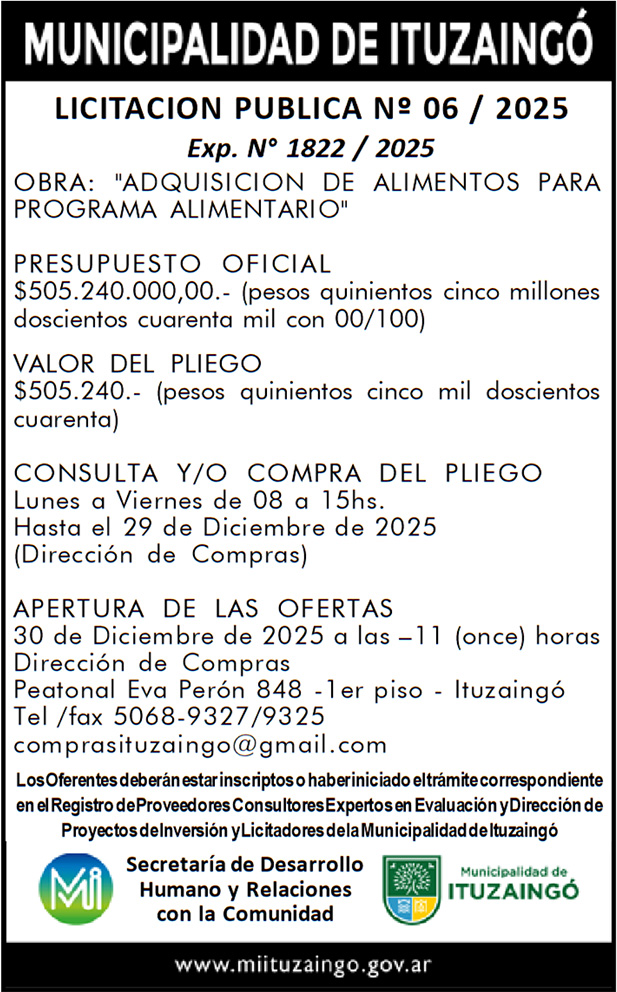 MUNICIPALIDAD DE ITUZAINGÓ

LICITACION PUBLICA Nº 06 / 2025

Exp. N° 1822 / 2025

OBRA: "ADQUISICION DE ALIMENTOS PARA PROGRAMA ALIMENTARIO"

PRESUPUESTO OFICIAL
$505.240.000,00.- (pesos quinientos cinco millones doscientos cuarenta mil con 00/100)

VALOR DEL PLIEGO
$505.240.- (pesos quinientos cinco mil doscientos cuarenta)

CONSULTA Y/O COMPRA DEL PLIEGO
Lunes a Viernes de 08 a 15hs.
Hasta el 29 de Diciembre de 2025
(Dirección de Compras)

APERTURA DE LAS OFERTAS
30 de Diciembre de 2025 a las –11 (once) horas
Dirección de Compras
Peatonal Eva Perón 848 -1er piso - Ituzaingó
Tel /fax 5068-9327/9325
comprasituzaingo@gmail.com

Los Oferentes deberán estar inscriptos o haber iniciado el trámite correspondiente en el Registro de Proveedores Consultores Expertos en Evaluación y Dirección de Proyectos de Inversión y Licitadores de la Municipalidad de Ituzaingó

Mi

Secretaría de Desarrollo Humano y Relaciones con la Comunidad

Municipalidad de ITUZAINGÓ

www.miituzaingo.gov.ar